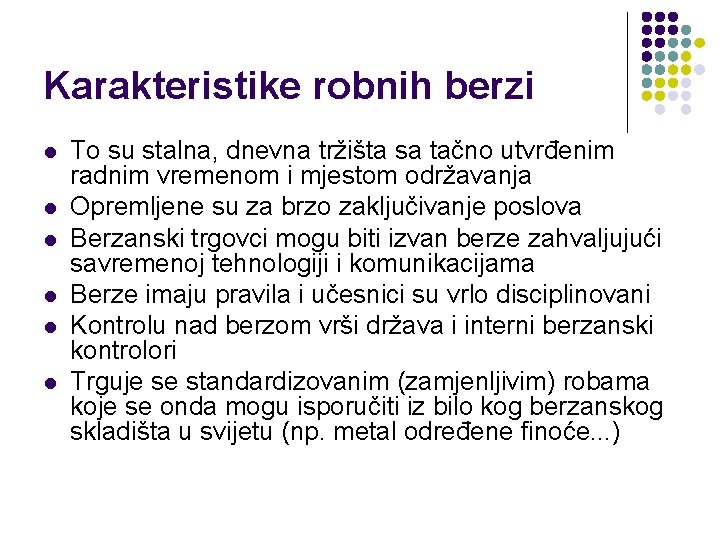 Karakteristike robnih berzi

- To su stalna, dnevna tržišta sa tačno utvrđenim radnim vremenom i mjestom održavanja
- Opremljene su za brzo zaključivanje poslova
- Berzanski trgovci mogu biti izvan berze zahvaljujući savremenoj tehnologiji i komunikacijama
- Berze imaju pravila i učesnici su vrlo disciplinovani
- Kontrolu nad berzom vrši država i interni berzanski kontrolori
- Trguje se standardizovanim (zamjenljivim) robama koje se onda mogu isporučiti iz bilo kog berzanskog skladišta u svijetu (np. metal određene finoće...)